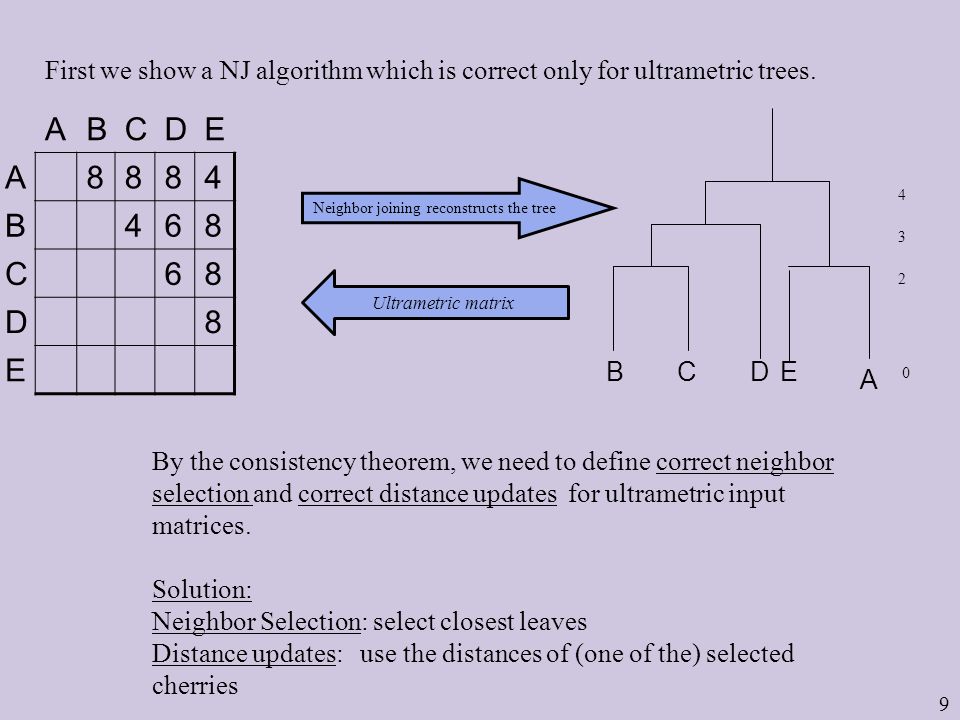 First we show a NJ algorithm which is correct only for ultrametric trees.

| | A | B | C | D | E |
|---|---|---|---|---|---|
| A | | 8 | 8 | 8 | 4 |
| B | | | 4 | 6 | 8 |
| C | | | | 6 | 8 |
| D | | | | | 8 |
| E | | | | | |

Neighbor joining reconstructs the tree

Ultrametric matrix

4
3
2
0

B C D E A

By the consistency theorem, we need to define correct neighbor selection and correct distance updates for ultrametric input matrices.

Solution:
Neighbor Selection: select closest leaves
Distance updates: use the distances of (one of the) selected cherries

9